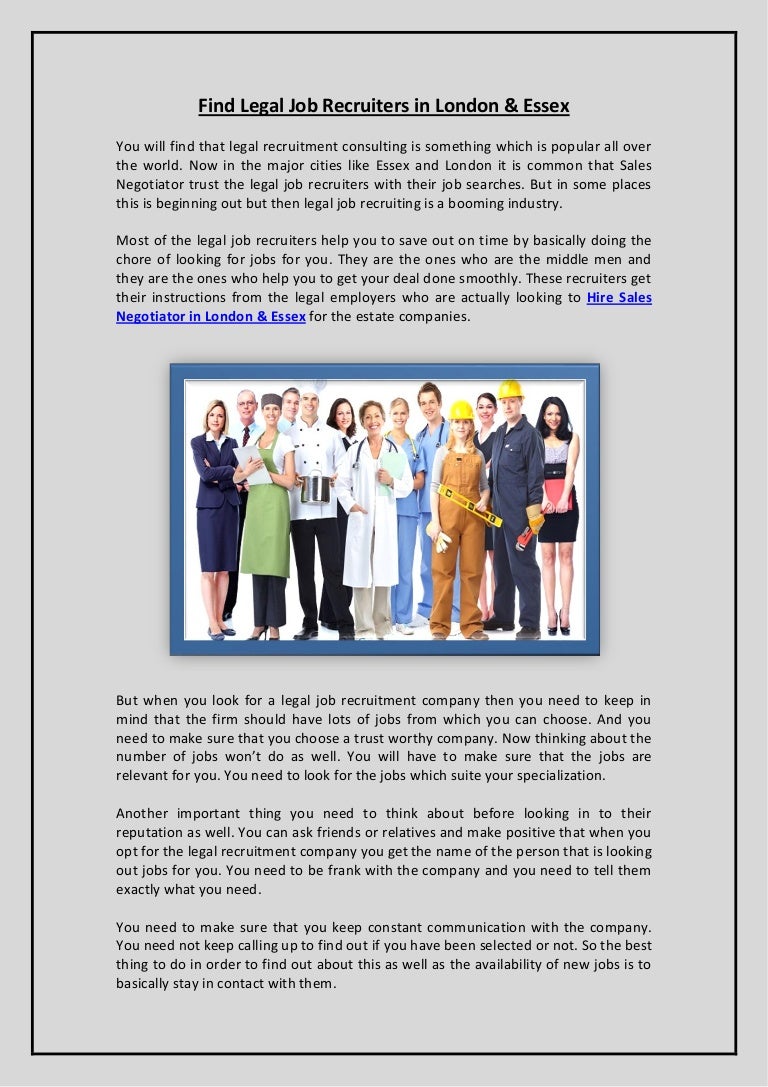 Find Legal Job Recruiters in London & Essex

You will find that legal recruitment consulting is something which is popular all over the world. Now in the major cities like Essex and London it is common that Sales Negotiator trust the legal job recruiters with their job searches. But in some places this is beginning out but then legal job recruiting is a booming industry.

Most of the legal job recruiters help you to save out on time by basically doing the chore of looking for jobs for you. They are the ones who are the middle men and they are the ones who help you to get your deal done smoothly. These recruiters get their instructions from the legal employers who are actually looking to Hire Sales Negotiator in London & Essex for the estate companies.

But when you look for a legal job recruitment company then you need to keep in mind that the firm should have lots of jobs from which you can choose. And you need to make sure that you choose a trust worthy company. Now thinking about the number of jobs won't do as well. You will have to make sure that the jobs are relevant for you. You need to look for the jobs which suite your specialization.

Another important thing you need to think about before looking in to their reputation as well. You can ask friends or relatives and make positive that when you opt for the legal recruitment company you get the name of the person that is looking out jobs for you. You need to be frank with the company and you need to tell them exactly what you need.

You need to make sure that you keep constant communication with the company. You need not keep calling up to find out if you have been selected or not. So the best thing to do in order to find out about this as well as the availability of new jobs is to basically stay in contact with them.